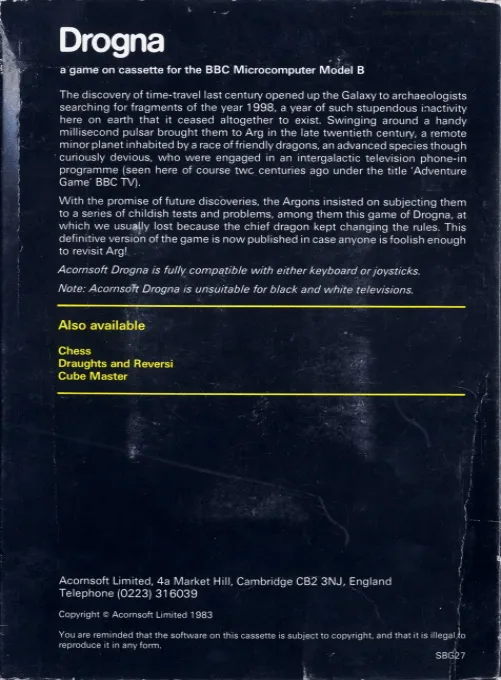 Drogna

a game on cassette for the BBC Microcomputer Model B

The discovery of time-travel last century opened up the Galaxy to archaeologists searching for fragments of the year 1998, a year of such stupendous inactivity here on earth that it ceased altogether to exist. Swinging around a handy millisecond pulsar brought them to Arg in the late twentieth century, a remote minor planet inhabited by a race of friendly dragons, an advanced species though curiously devious, who were engaged in an intergalactic television phone-in programme (seen here of course twc centuries ago under the title 'Adventure Game' BBC TV).

With the promise of future discoveries, the Argons insisted on subjecting them to a series of childish tests and problems, among them this game of Drogna, at which we usually lost because the chief dragon kept changing the rules. This definitive version of the game is now published in case anyone is foolish enough to revisit Arg!

Acornsoft Drogna is fully compatible with either keyboard or joysticks.

Note: Acornsoft Drogna is unsuitable for black and white televisions.

Also available

Chess
Draughts and Reversi
Cube Master

Acornsoft Limited, 4a Market Hill, Cambridge CB2 3NJ, England
Telephone (0223) 316039

Copyright © Acornsoft Limited 1983

You are reminded that the software on this cassette is subject to copyright, and that it is illegal to reproduce it in any form.

SBG27